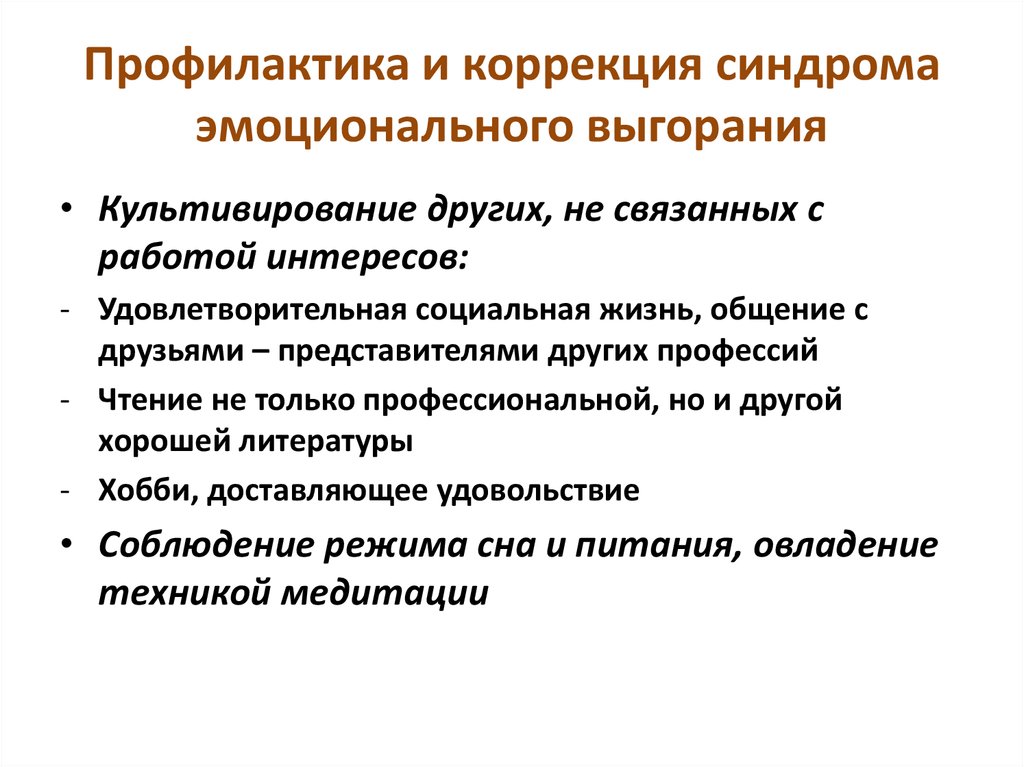 Профилактика и коррекция синдрома эмоционального выгорания

• Культивирование других, не связанных с работой интересов:
- Удовлетворительная социальная жизнь, общение с друзьями – представителями других профессий
- Чтение не только профессиональной, но и другой хорошей литературы
- Хобби, доставляющее удовольствие
• Соблюдение режима сна и питания, овладение техникой медитации